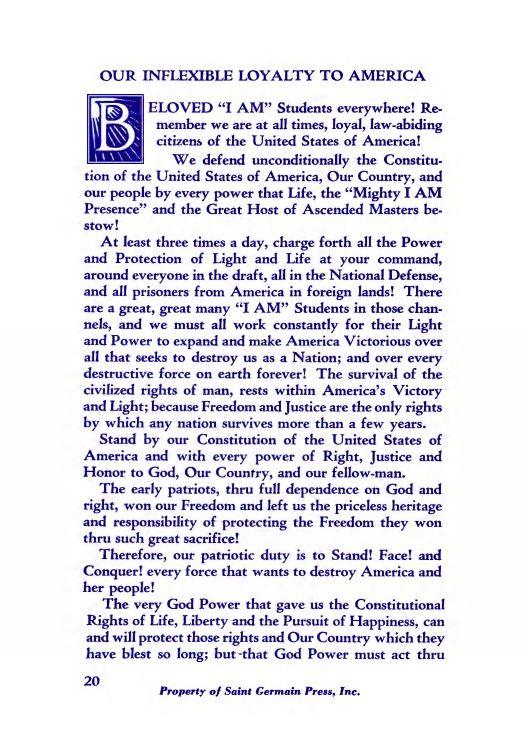 OUR INFLEXIBLE LOYALTY TO AMERICA

BELOVED "I AM" Students everywhere! Remember we are at all times, loyal, law-abiding citizens of the United States of America!

We defend unconditionally the Constitution of the United States of America, Our Country, and our people by every power that Life, the "Mighty I AM Presence" and the Great Host of Ascended Masters bestow!

At least three times a day, charge forth all the Power and Protection of Light and Life at your command, around everyone in the draft, all in the National Defense, and all prisoners from America in foreign lands! There are a great, great many "I AM" Students in those channels, and we must all work constantly for their Light and Power to expand and make America Victorious over all that seeks to destroy us as a Nation; and over every destructive force on earth forever! The survival of the civilized rights of man, rests within America's Victory and Light; because Freedom and Justice are the only rights by which any nation survives more than a few years.

Stand by our Constitution of the United States of America and with every power of Right, Justice and Honor to God, Our Country, and our fellow-man.

The early patriots, thru full dependence on God and right, won our Freedom and left us the priceless heritage and responsibility of protecting the Freedom they won thru such great sacrifice!

Therefore, our patriotic duty is to Stand! Face! and Conquer! every force that wants to destroy America and her people!

The very God Power that gave us the Constitutional Rights of Life, Liberty and the Pursuit of Happiness, can and will protect those rights and Our Country which they have blest so long; but that God Power must act thru

20

Property of Saint Germain Press, Inc.